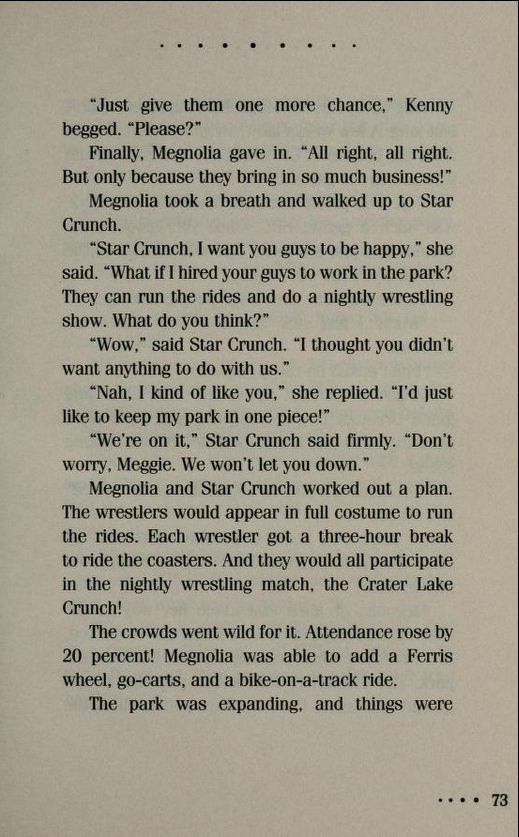 "Just give them one more chance," Kenny begged. "Please?"

Finally, Megnolia gave in. "All right, all right. But only because they bring in so much business!"

Megnolia took a breath and walked up to Star Crunch.

"Star Crunch, I want you guys to be happy," she said. "What if I hired your guys to work in the park? They can run the rides and do a nightly wrestling show. What do you think?"

"Wow," said Star Crunch. "I thought you didn't want anything to do with us."

"Nah, I kind of like you," she replied. "I'd just like to keep my park in one piece!"

"We're on it," Star Crunch said firmly. "Don't worry, Meggie. We won't let you down."

Megnolia and Star Crunch worked out a plan. The wrestlers would appear in full costume to run the rides. Each wrestler got a three-hour break to ride the coasters. And they would all participate in the nightly wrestling match, the Crater Lake Crunch!

The crowds went wild for it. Attendance rose by 20 percent! Megnolia was able to add a Ferris wheel, go-carts, and a bike-on-a-track ride.

The park was expanding, and things were

73